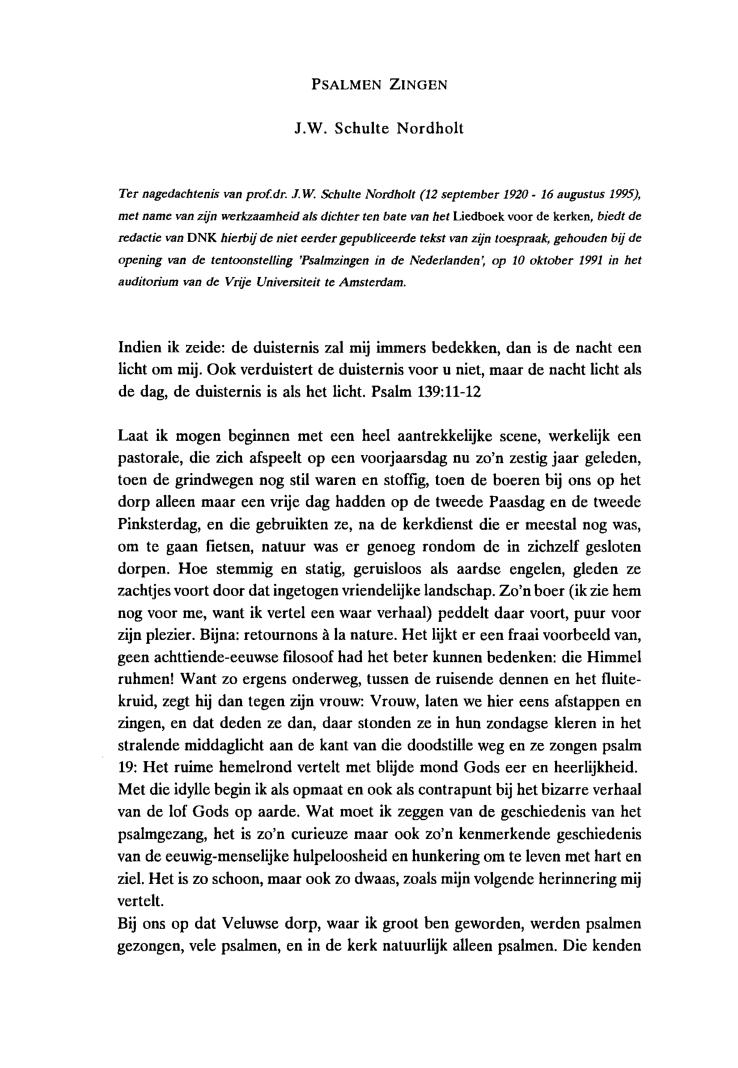 PSALMEN ZINGEN

J.W. Schulte Nordholt

Ter nagedachtenis van prof.dr. J.W. Schulte Nordholt (12 september 1920 - 16 augustus 1995), met name van zijn werkzaamheid als dichter ten bate van het Liedboek voor de kerken, biedt de redactie van DNK hierbij de niet eerder gepubliceerde tekst van zijn toespraak, gehouden bij de opening van de tentoonstelling 'Psalmzingen in de Nederlanden', op 10 oktober 1991 in het auditorium van de Vrije Universiteit te Amsterdam.

Indien ik zeide: de duisternis zal mij immers bedekken, dan is de nacht een licht om mij. Ook verduistert de duisternis voor u niet, maar de nacht licht als de dag, de duisternis is als het licht. Psalm 139:11-12

Laat ik mogen beginnen met een heel aantrekkelijke scene, werkelijk een pastorale, die zich afspeelt op een voorjaarsdag nu zo'n zestig jaar geleden, toen de grindwegen nog stil waren en stoffig, toen de boeren bij ons op het dorp alleen maar een vrije dag hadden op de tweede Paasdag en de tweede Pinksterdag, en die gebruikten ze, na de kerkdienst die er meestal nog was, om te gaan fietsen, natuur was er genoeg rondom de in zichzelf gesloten dorpen. Hoe stemmig en statig, geruisloos als aardse engelen, gleden ze zachtjes voort door dat ingetogen vriendelijke landschap. Zo'n boer (ik zie hem nog voor me, want ik vertel een waar verhaal) peddelt daar voort, puur voor zijn plezier. Bijna: retournons à la nature. Het lijkt er een fraai voorbeeld van, geen achttiende-eeuwse filosoof had het beter kunnen bedenken: die Himmel ruhmen! Want zo ergens onderweg, tussen de ruisende dennen en het fluitekruid, zegt hij dan tegen zijn vrouw: Vrouw, laten we hier eens afstappen en zingen, en dat deden ze dan, daar stonden ze in hun zondagse kleren in het stralende middaglicht aan de kant van die doodstille weg en ze zongen psalm 19: Het ruime hemelrond vertelt met blijde mond Gods eer en heerlijkheid. Met die idylle begin ik als opmaat en ook als contrapunt bij het bizarre verhaal van de lof Gods op aarde. Wat moet ik zeggen van de geschiedenis van het psalmgezang, het is zo'n curieuze maar ook zo'n kenmerkende geschiedenis van de eeuwig-menselijke hulpeloosheid en hunkering om te leven met hart en ziel. Het is zo schoon, maar ook zo dwaas, zoals mijn volgende herinnering mij vertelt.
Bij ons op dat Veluwse dorp, waar ik groot ben geworden, werden psalmen gezongen, vele psalmen, en in de kerk natuurlijk alleen psalmen. Die kenden